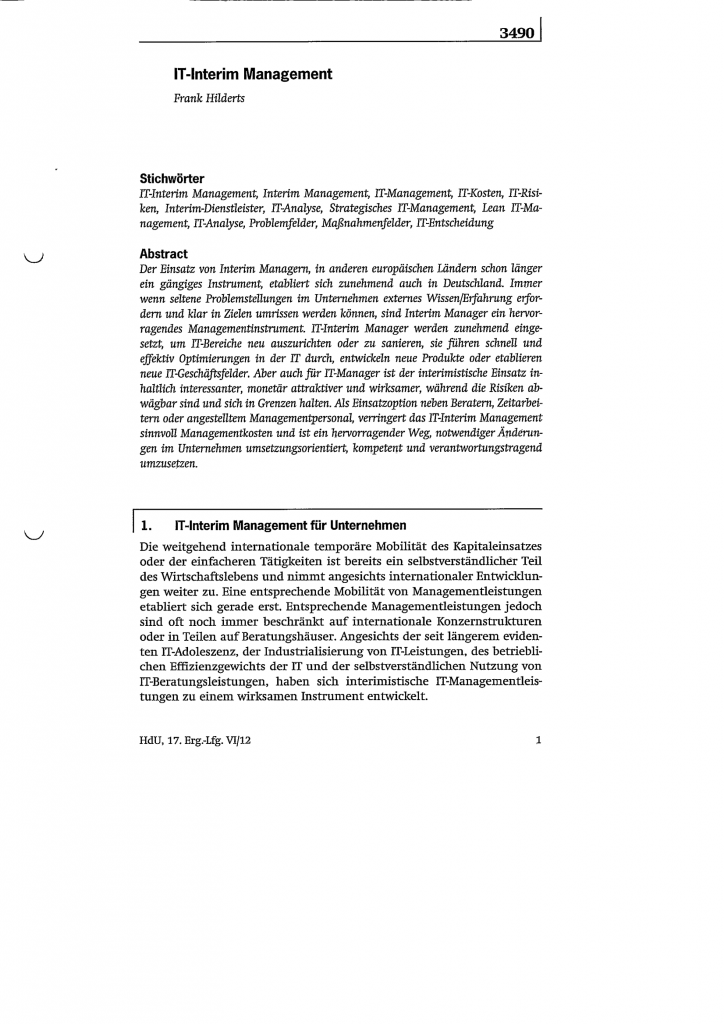 3490

IT-Interim Management

Frank Hilderts

Stichwörter

IT-Interim Management, Interim Management, IT-Management, IT-Kosten, IT-Risiken, Interim-Dienstleister, IT-Analyse, Strategisches IT-Management, Lean IT-Management, IT-Analyse, Problemfelder, Maßnahmenfelder, IT-Entscheidung

Abstract

Der Einsatz von Interim Managern, in anderen europäischen Ländern schon länger ein gängiges Instrument, etabliert sich zunehmend auch in Deutschland. Immer wenn seltene Problemstellungen im Unternehmen externes Wissen/Erfahrung erfordern und klar in Zielen umrissen werden können, sind Interim Manager ein hervorragendes Managementinstrument. IT-Interim Manager werden zunehmend eingesetzt, um IT-Bereiche neu auszurichten oder zu sanieren, sie führen schnell und effektiv Optimierungen in der IT durch, entwickeln neue Produkte oder etablieren neue IT-Geschäftsfelder. Aber auch für IT-Manager ist der interimistische Einsatz inhaltlich interessanter, monetär attraktiver und wirksamer, während die Risiken abwägbar sind und sich in Grenzen halten. Als Einsatzoption neben Beratern, Zeitarbeitern oder angestelltem Managementpersonal, verringert das IT-Interim Management sinnvoll Managementkosten und ist ein hervorragender Weg, notwendiger Änderungen im Unternehmen umsetzungsorientiert, kompetent und verantwortungstragend umzusetzen.

1. IT-Interim Management für Unternehmen

Die weitgehend internationale temporäre Mobilität des Kapitaleinsatzes oder der einfacheren Tätigkeiten ist bereits ein selbstverständlicher Teil des Wirtschaftslebens und nimmt angesichts internationaler Entwicklungen weiter zu. Eine entsprechende Mobilität von Managementleistungen etabliert sich gerade erst. Entsprechende Managementleistungen jedoch sind oft noch immer beschränkt auf internationale Konzernstrukturen oder in Teilen auf Beratungshäuser. Angesichts der seit längerem evidenten IT-Adoleszenz, der Industrialisierung von IT-Leistungen, des betrieblichen Effizienzgewichts der IT und der selbstverständlichen Nutzung von IT-Beratungsleistungen, haben sich interimistische IT-Managementleistungen zu einem wirksamen Instrument entwickelt.

HdU, 17. Erg.-Lfg. VI/12

1